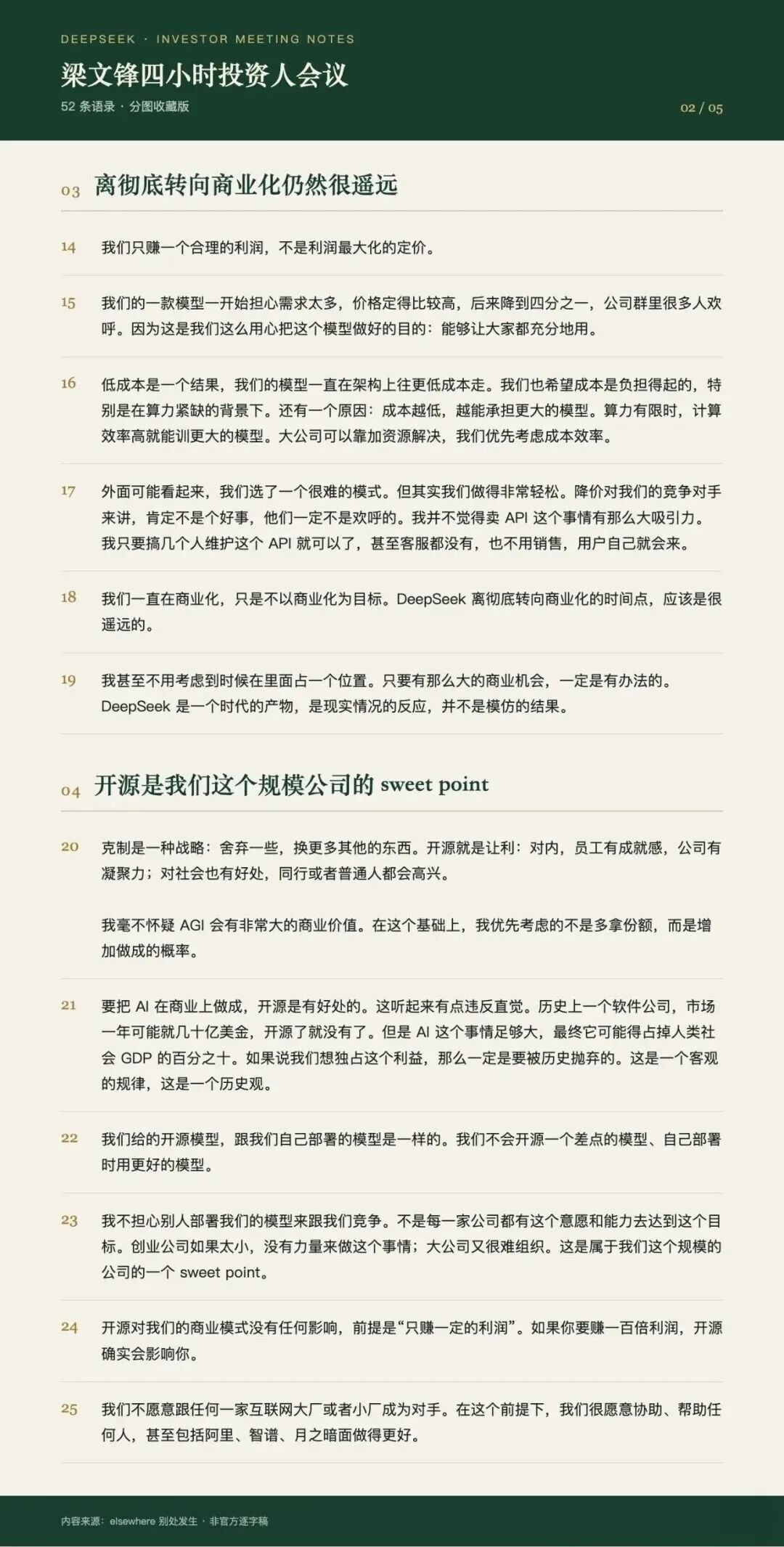 DEEPSEEK · INVESTOR MEETING NOTES

梁文锋四小时投资人会议

52 条语录 · 分图收藏版

02 / 05

03 离彻底转向商业化仍然很遥远

14 我们只赚一个合理的利润，不是利润最大化的定价。

15 我们的一款模型一开始担心需求太多，价格定得比较高，后来降到四分之一，公司群里很多人欢呼。因为这是我们这么用心把这个模型做好的目的：能够让大家都充分地用。

16 低成本是一个结果，我们的模型一直在架构上往更低成本走。我们也希望成本是负担得起的，特别是在算力紧缺的背景下。还有一个原因：成本越低，越能承担更大的模型。算力有限时，计算效率高就能训更大的模型。大公司可以靠加资源解决，我们优先考虑成本效率。

17 外面可能看起来，我们选了一个很难的模式。但其实我们做得非常轻松。降价对我们的竞争对手来讲，肯定不是个好事，他们一定不是欢呼的。我并不觉得卖 API 这个事情有那么大吸引力。我只要搞几个人维护这个 API 就可以了，甚至客服都没有，也不用销售，用户自己就会来。

18 我们一直在商业化，只是不以商业化为目标。DeepSeek 离彻底转向商业化的时间点，应该是很遥远的。

19 我甚至不用考虑到时候在里面占一个位置。只要有那么大的商业机会，一定是有办法的。DeepSeek 是一个时代的产物，是现实情况的反应，并不是模仿的结果。

04 开源是我们这个规模公司的 sweet point

20 克制是一种战略：舍弃一些，换更多其他的东西。开源就是让利：对内，员工有成就感，公司有凝聚力；对社会也有好处，同行或者普通人都会高兴。

我毫不怀疑 AGI 会有非常大的商业价值。在这个基础上，我优先考虑的不是多拿份额，而是增加做成的概率。

21 要把 AI 在商业上做成，开源是有好处的。这听起来有点违反直觉。历史上一个软件公司，市场一年可能就几十亿美金，开源了就没有了。但是 AI 这个事情足够大，最终它可能得占掉人类社会 GDP 的百分之十。如果说我们想独占这个利益，那么一定是要被历史抛弃的。这是一个客观的规律，这是一个历史观。

22 我们给的开源模型，跟我们自己部署的模型是一样的。我们不会开源一个差点的模型、自己部署时用更好的模型。

23 我不担心别人部署我们的模型来跟我们竞争。不是每一家公司都有这个意愿和能力去达到这个目标。创业公司如果太小，没有力量来做这个事情；大公司又很难组织。这是属于我们这个规模的公司的一个 sweet point。

24 开源对我们的商业模式没有任何影响，前提是“只赚一定的利润”。如果你要赚一百倍利润，开源确实会影响你。

25 我们不愿意跟任何一家互联网大厂或者小厂成为对手。在这个前提下，我们很愿意协助、帮助任何人，甚至包括阿里、智谱、月之暗面做得更好。

内容来源：elsewhere 别处发生 · 非官方逐字稿